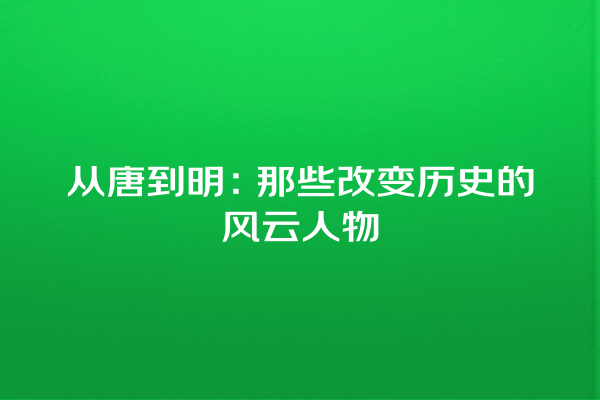 从唐到明：那些改变历史的风云人物